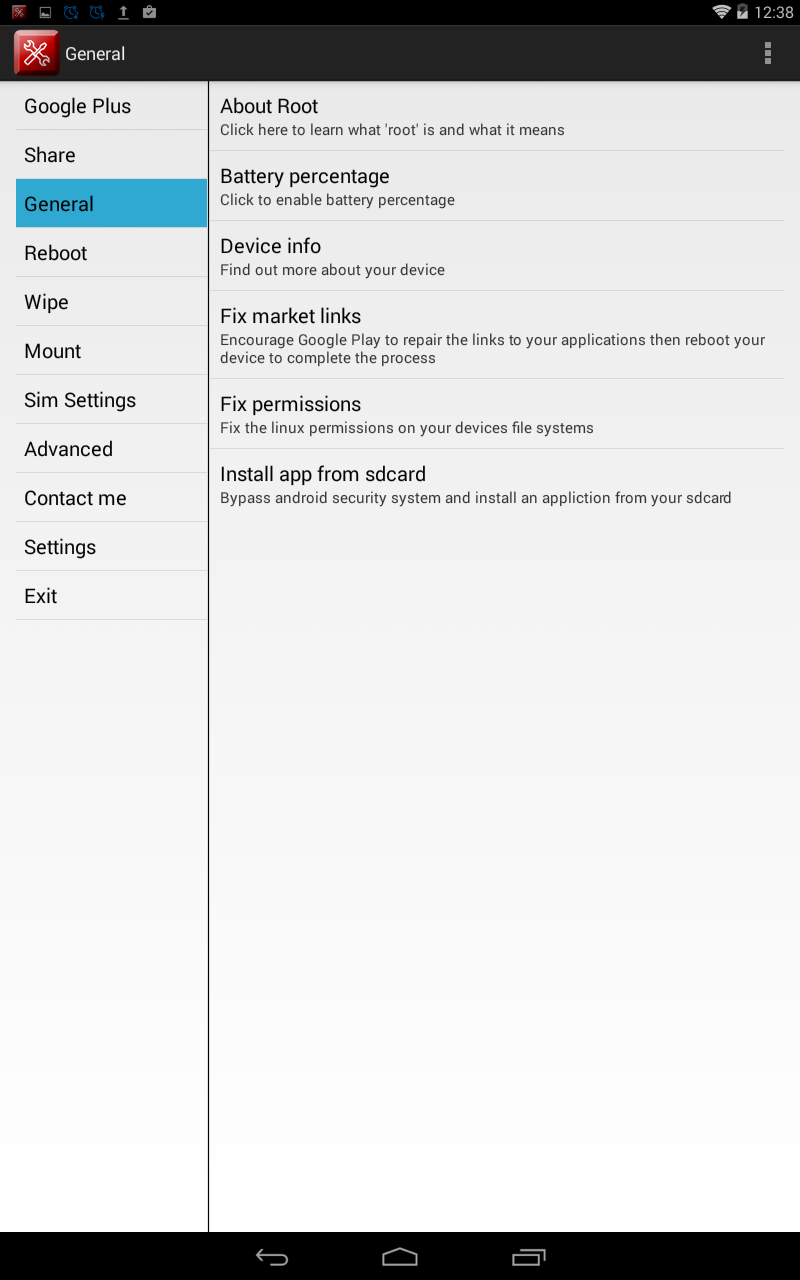 12:38

General

Google Plus

Share

General

Reboot

Wipe

Mount

Sim Settings

Advanced

Contact me

Settings

Exit

About Root
Click here to learn what 'root' is and what it means

Battery percentage
Click to enable battery percentage

Device info
Find out more about your device

Fix market links
Encourage Google Play to repair the links to your applications then reboot your device to complete the process

Fix permissions
Fix the linux permissions on your devices file systems

Install app from sdcard
Bypass android security system and install an appliction from your sdcard